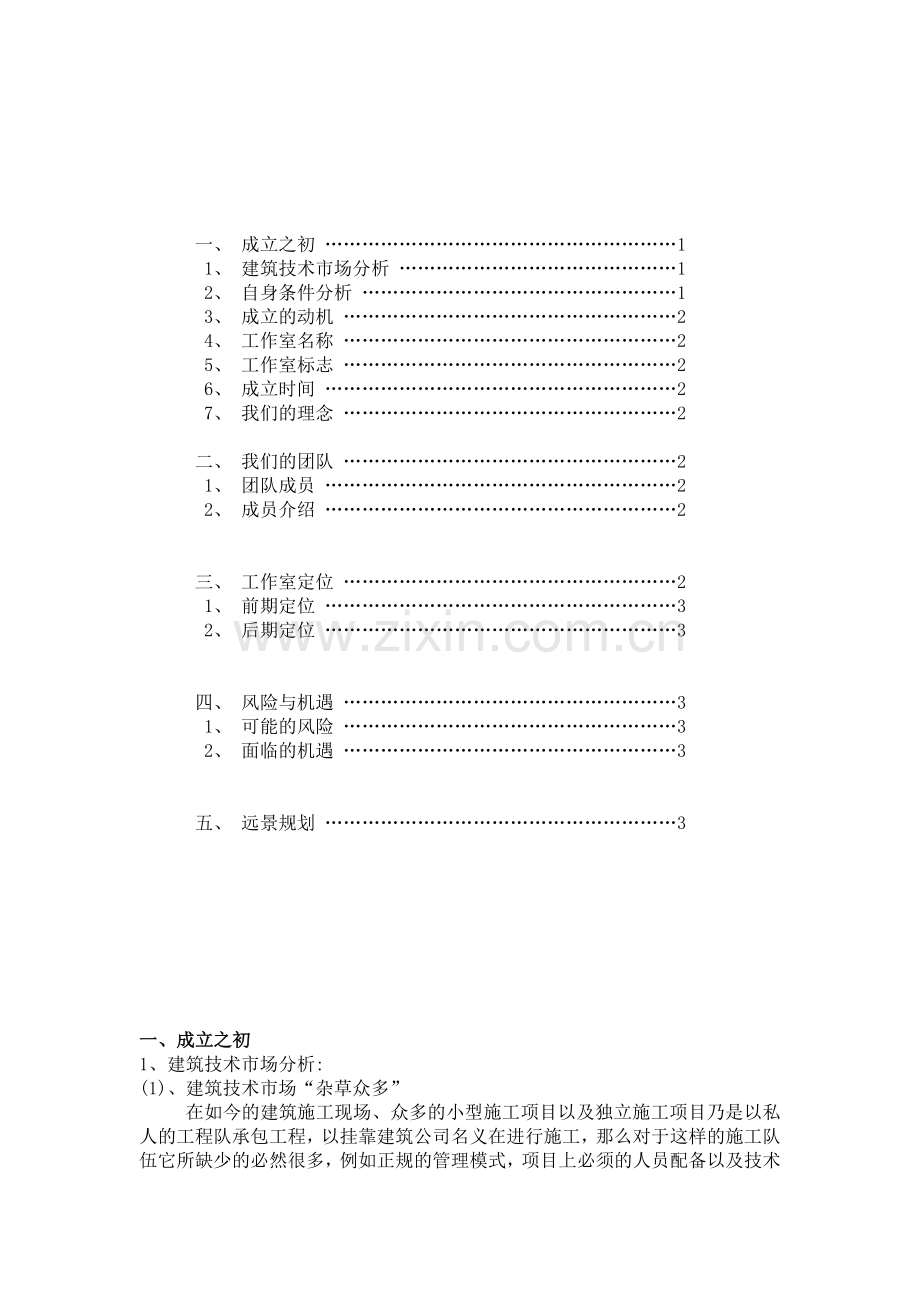 一、 成立之初 1
1、 建筑技术市场分析 1
2、 自身条件分析 1
3、 成立的动机 2
4、 工作室名称 2
5、 工作室标志 2
6、 成立时间 2
7、 我们的理念 2

二、 我们的团队 2
1、 团队成员 2
2、 成员介绍 2

三、 工作室定位 2
1、 前期定位 3
2、 后期定位 3

四、 风险与机遇 3
1、 可能的风险 3
2、 面临的机遇 3

五、 远景规划 3

一、成立之初
1、建筑技术市场分析:
(1)、建筑技术市场“杂草众多”

在如今的建筑施工现场、众多的小型施工项目以及独立施工项目乃是以私人的工程队承包工程，以挂靠建筑公司名义在进行施工，那么对于这样的施工队伍它所缺少的必然很多，例如正规的管理模式，项目上必须的人员配备以及技术

www.zixin.com.cn